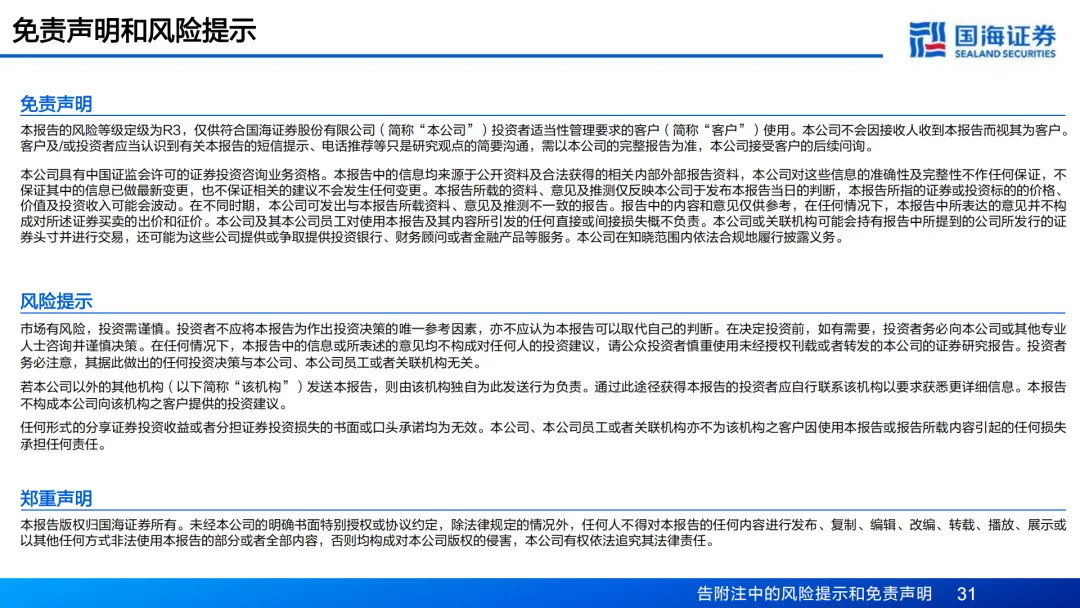 免责声明和风险提示

国海证券
SEALAND SECURITIES

免责声明

本报告的风险等级定级为R3，仅供符合国海证券股份有限公司（简称“本公司”）投资者适当性管理要求的客户（简称“客户”）使用。本公司不会因接收人收到本报告而视其为客户。客户及/或投资者应当认识到有关本报告的短信提示、电话推荐等只是研究观点的简要沟通，需以本公司的完整报告为准，本公司接受客户的后续问询。

本公司具有中国证监会许可的证券投资咨询业务资格。本报告中的信息均来源于公开资料及合法获得的相关内部外部报告资料，本公司对这些信息的准确性及完整性不作任何保证，不保证其中的信息已做最新变更，也不保证相关的建议不会发生任何变更。本报告所载的资料、意见及推测仅反映本公司于发布本报告当日的判断，本报告所指的证券或投资标的的价格、价值及投资收入可能会波动。在不同时期，本公司可发出与本报告所载资料、意见及推测不一致的报告。报告中的内容和意见仅供参考，在任何情况下，本报告中所表达的意见并不构成对所述证券买卖的出价和征价。本公司及其本公司员工对使用本报告及其内容所引发的任何直接或间接损失概不负责。本公司或关联机构可能会持有报告中所提到的公司所发行的证券头寸并进行交易，还可能为这些公司提供或争取提供投资银行、财务顾问或者金融产品等服务。本公司在知晓范围内依法合规地履行披露义务。

风险提示

市场有风险，投资需谨慎。投资者不应将本报告为作出投资决策的唯一参考因素，亦不应认为本报告可以取代自己的判断。在决定投资前，如有需要，投资者务必向本公司或其他专业人士咨询并谨慎决策。在任何情况下，本报告中的信息或所表述的意见均不构成对任何人的投资建议，请公众投资者慎重使用未经授权刊载或者转发的本公司的证券研究报告。投资者务必注意，其据此做出的任何投资决策与本公司、本公司员工或者关联机构无关。

若本公司以外的其他机构（以下简称“该机构”）发送本报告，则由该机构独自为此发送行为负责。通过此途径获得本报告的投资者应自行联系该机构以要求获悉更详细信息。本报告不构成本公司向该机构之客户提供的投资建议。

任何形式的分享证券投资收益或者分担证券投资损失的书面或口头承诺均为无效。本公司、本公司员工或者关联机构亦不为该机构之客户因使用本报告或报告所载内容引起的任何损失承担任何责任。

郑重声明

本报告版权归国海证券所有。未经本公司的明确书面特别授权或协议约定，除法律规定的情况外，任何人不得对本报告的任何内容进行发布、复制、编辑、改编、转载、播放、展示或以其他任何方式非法使用本报告的部分或者全部内容，否则均构成对本公司版权的侵害，本公司有权依法追究其法律责任。

告附注中的风险提示和免责声明 31